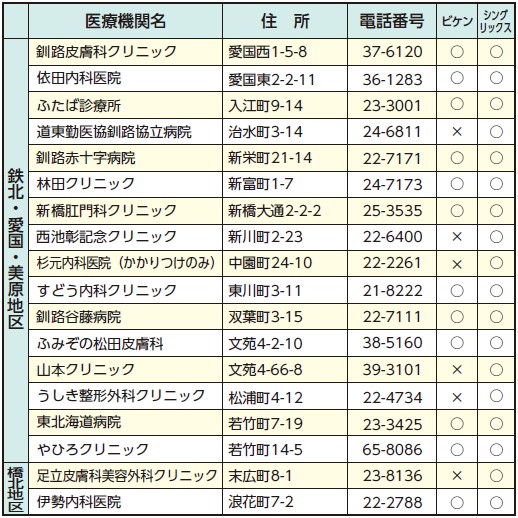 |  | 医療機関名 | 住　所 | 電話番号 | ビケン | シングリックス |
|---|---|---|---|---|---|
| 鉄北・愛国・美原地区 | 釧路皮膚科クリニック | 愛国西1-5-8 | 37-6120 | ○ | ○ |
|  | 依田内科医院 | 愛国東2-2-11 | 36-1283 | ○ | ○ |
|  | ふたば診療所 | 入江町9-14 | 23-3001 | ○ | ○ |
|  | 道東勤医協釧路協立病院 | 治水町3-14 | 24-6811 | × | ○ |
|  | 釧路赤十字病院 | 新栄町21-14 | 22-7171 | ○ | ○ |
|  | 林田クリニック | 新富町1-7 | 24-7173 | ○ | ○ |
|  | 新橋肛門科クリニック | 新橋大通2-2-2 | 25-3535 | ○ | ○ |
|  | 西池彰記念クリニック | 新川町2-23 | 22-6400 | × | ○ |
|  | 杉元内科医院（かかりつけのみ） | 中園町24-10 | 22-2261 | × | ○ |
|  | すどう内科クリニック | 東川町3-11 | 21-8222 | ○ | ○ |
|  | 釧路谷藤病院 | 双葉町3-15 | 22-7111 | ○ | ○ |
|  | ふみぞの松田皮膚科 | 文苑4-2-10 | 38-5160 | ○ | ○ |
|  | 山本クリニック | 文苑4-66-8 | 39-3101 | × | ○ |
|  | うしき整形外科クリニック | 松浦町4-12 | 22-4734 | × | ○ |
|  | 東北海道病院 | 若竹町7-19 | 23-3425 | ○ | ○ |
|  | やひろクリニック | 若竹町14-5 | 65-8086 | ○ | ○ |
| 橋北地区 | 足立皮膚科美容外科クリニック | 末広町8-1 | 23-8136 | × | ○ |
|  | 伊勢内科医院 | 浪花町7-2 | 22-2788 | ○ | ○ |